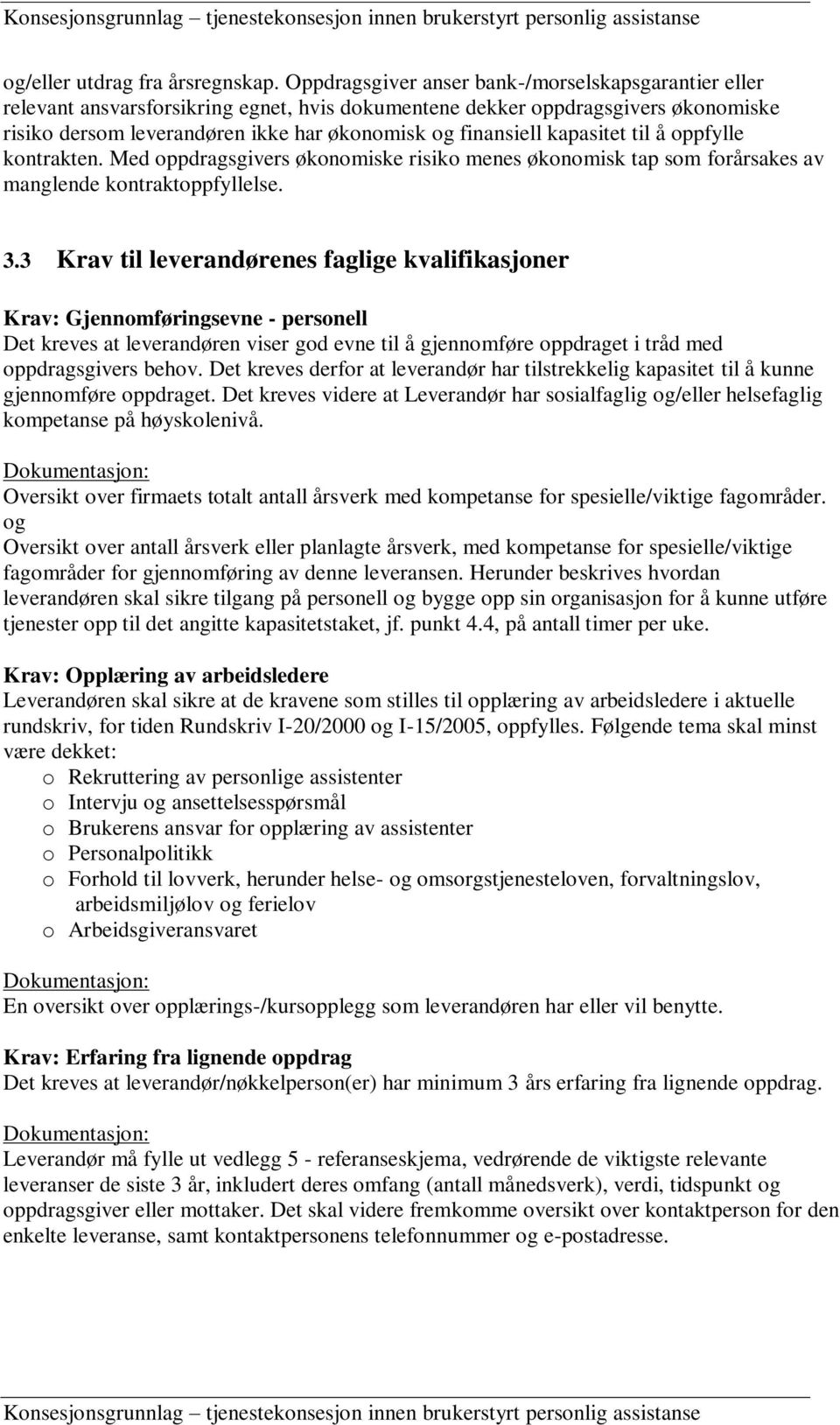 Konsesjonsgrunnlag – tjenestekonsesjon innen brukerstyrt personlig assistanse

og/eller utdrag fra årsregnskap. Oppdragsgiver anser bank-/morselskapsgarantier eller relevant ansvarsforsikring egnet, hvis dokumentene dekker oppdragsgivers økonomiske risiko dersom leverandøren ikke har økonomisk og finansiell kapasitet til å oppfylle kontrakten. Med oppdragsgivers økonomiske risiko menes økonomisk tap som forårsakes av manglende kontraktoppfyllelse.

3.3 Krav til leverandørenes faglige kvalifikasjoner

Krav: Gjennomføringsevne - personell
Det kreves at leverandøren viser god evne til å gjennomføre oppdraget i tråd med oppdragsgivers behov. Det kreves derfor at leverandør har tilstrekkelig kapasitet til å kunne gjennomføre oppdraget. Det kreves videre at Leverandør har sosialfaglig og/eller helsefaglig kompetanse på høyskolenivå.

Dokumentasjon:
Oversikt over firmaets totalt antall årsverk med kompetanse for spesielle/viktige fagområder.
og
Oversikt over antall årsverk eller planlagte årsverk, med kompetanse for spesielle/viktige fagområder for gjennomføring av denne leveransen. Herunder beskrives hvordan leverandøren skal sikre tilgang på personell og bygge opp sin organisasjon for å kunne utføre tjenester opp til det angitte kapasitetstaket, jf. punkt 4.4, på antall timer per uke.

Krav: Opplæring av arbeidsledere
Leverandøren skal sikre at de kravene som stilles til opplæring av arbeidsledere i aktuelle rundskriv, for tiden Rundskriv I-20/2000 og I-15/2005, oppfylles. Følgende tema skal minst være dekket:
o Rekruttering av personlige assistenter
o Intervju og ansettelsesspørsmål
o Brukerens ansvar for opplæring av assistenter
o Personalpolitikk
o Forhold til lovverk, herunder helse- og omsorgstjenesteloven, forvaltningslov, arbeidsmiljølov og ferielov
o Arbeidsgiveransvaret

Dokumentasjon:
En oversikt over opplærings-/kursopplegg som leverandøren har eller vil benytte.

Krav: Erfaring fra lignende oppdrag
Det kreves at leverandør/nøkkelperson(er) har minimum 3 års erfaring fra lignende oppdrag.

Dokumentasjon:
Leverandør må fylle ut vedlegg 5 - referanseskjema, vedrørende de viktigste relevante leveranser de siste 3 år, inkludert deres omfang (antall månedsverk), verdi, tidspunkt og oppdragsgiver eller mottaker. Det skal videre fremkomme oversikt over kontaktperson for den enkelte leveranse, samt kontaktpersonens telefonnummer og e-postadresse.

Konsesjonsgrunnlag – tjenestekonsesjon innen brukerstyrt personlig assistanse